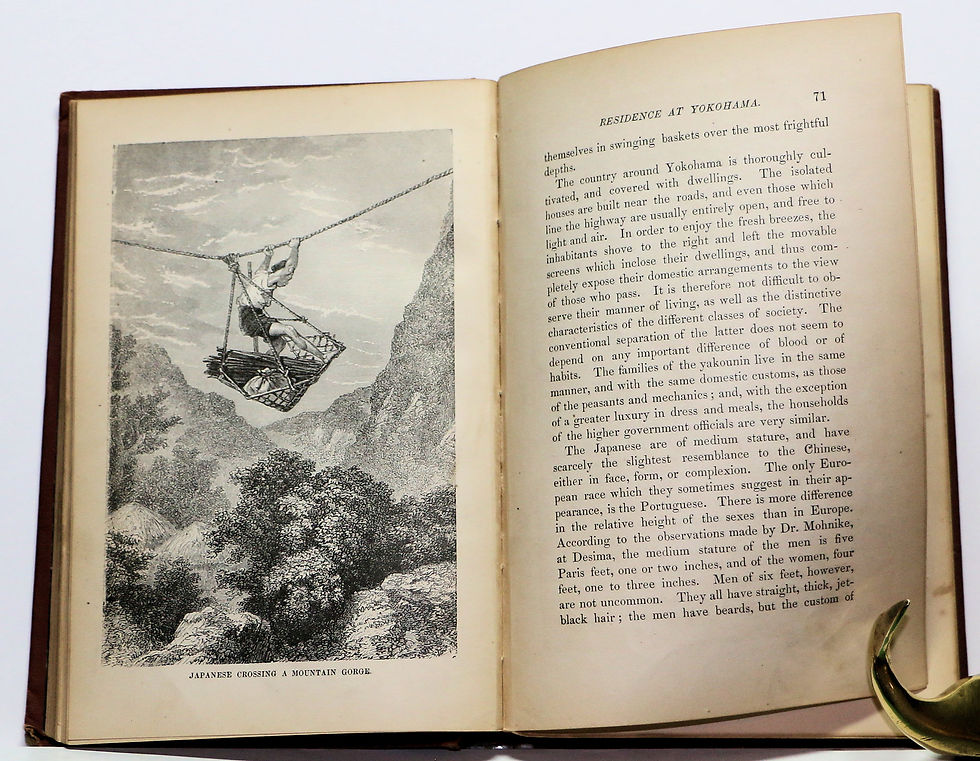 JAPANESE CROSSING A MOUNTAIN GORGE.

RESIDENCE AT YOKOHAMA. 71

themselves in swinging baskets over the most frightful depths.

The country around Yokohama is thoroughly cultivated, and covered with dwellings. The isolated houses are built near the roads, and even those which line the highway are usually entirely open, and free to light and air. In order to enjoy the fresh breezes, the inhabitants shove to the right and left the movable screens which inclose their dwellings, and thus completely expose their domestic arrangements to the view of those who pass. It is therefore not difficult to observe their manner of living, as well as the distinctive characteristics of the different classes of society. The conventional separation of the latter does not seem to depend on any important difference of blood or of habits. The families of the yakounin live in the same manner, and with the same domestic customs, as those of the peasants and mechanics; and, with the exception of a greater luxury in dress and meals, the households of the higher government officials are very similar.

The Japanese are of medium stature, and have scarcely the slightest resemblance to the Chinese, either in face, form, or complexion. The only European race which they sometimes suggest in their appearance, is the Portuguese. There is more difference in the relative height of the sexes than in Europe. According to the observations made by Dr. Mohnike, at Desima, the medium stature of the men is five Paris feet, one or two inches, and of the women, four feet, one to three inches. Men of six feet, however, are not uncommon. They all have straight, thick, jet-black hair; the men have beards, but the custom of